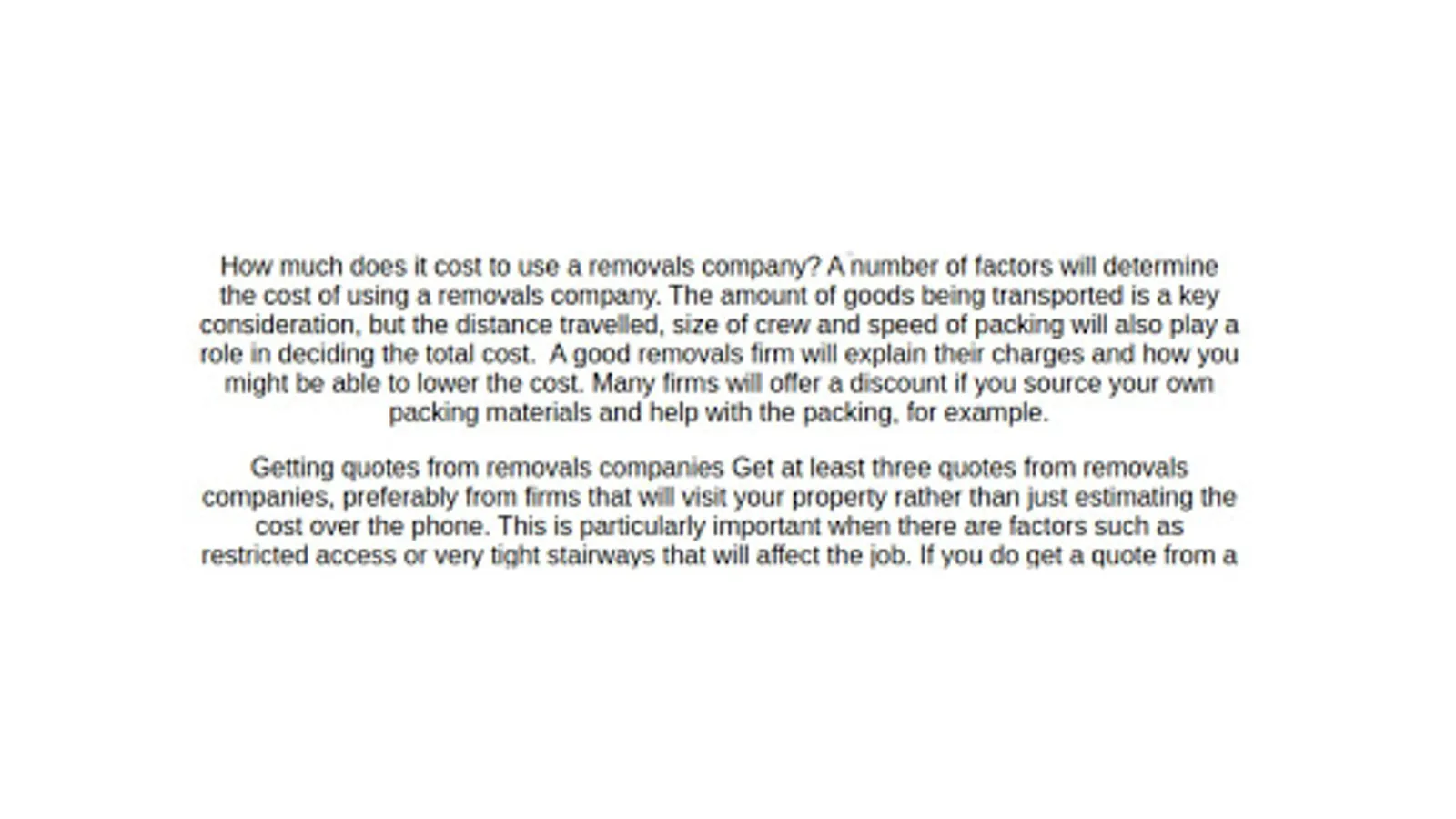 How much does it cost to use a removals company? A number of factors will determine the cost of using a removals company. The amount of goods being transported is a key consideration, but the distance travelled, size of crew and speed of packing will also play a role in deciding the total cost. A good removals firm will explain their charges and how you might be able to lower the cost. Many firms will offer a discount if you source your own packing materials and help with the packing, for example.

Getting quotes from removals companies Get at least three quotes from removals companies, preferably from firms that will visit your property rather than just estimating the cost over the phone. This is particularly important when there are factors such as restricted access or very tight stairways that will affect the job. If you do get a quote from a